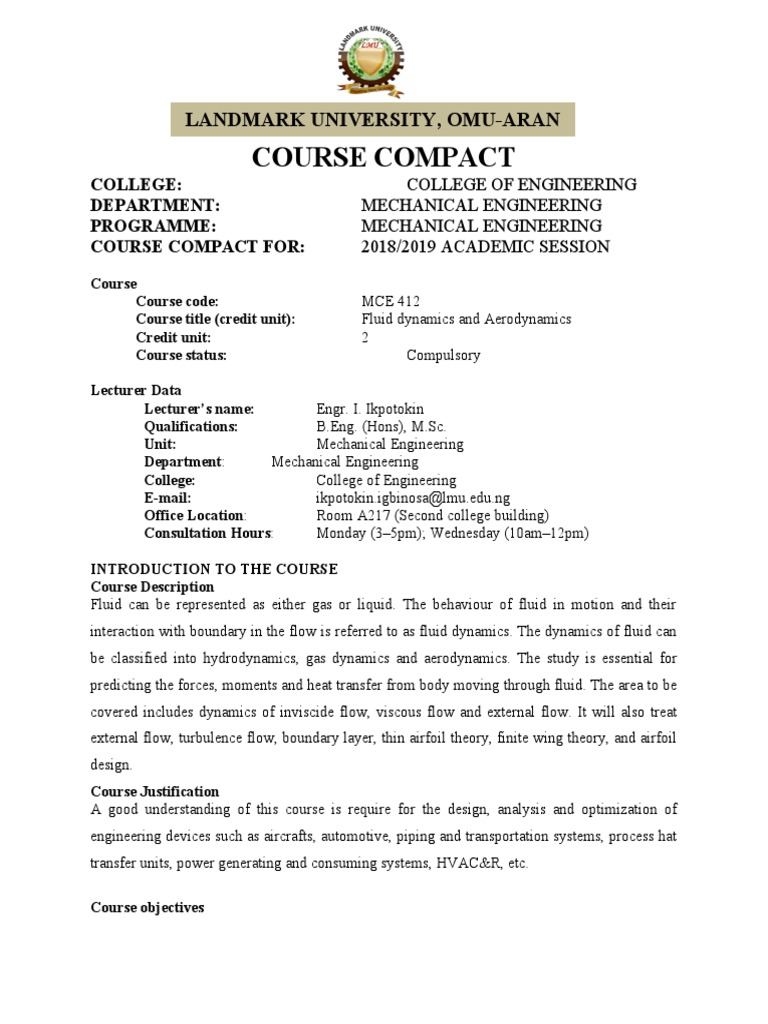 LANDMARK UNIVERSITY
LMU

LANDMARK UNIVERSITY, OMU-ARAN

COURSE COMPACT

COLLEGE: COLLEGE OF ENGINEERING
DEPARTMENT: MECHANICAL ENGINEERING
PROGRAMME: MECHANICAL ENGINEERING
COURSE COMPACT FOR: 2018/2019 ACADEMIC SESSION

Course
Course code: MCE 412
Course title (credit unit): Fluid dynamics and Aerodynamics
Credit unit: 2
Course status: Compulsory

Lecturer Data
Lecturer's name: Engr. I. Ikpotokin
Qualifications: B.Eng. (Hons), M.Sc.
Unit: Mechanical Engineering
Department: Mechanical Engineering
College: College of Engineering
E-mail: ikpotokin.igbinosa@lmu.edu.ng
Office Location: Room A217 (Second college building)
Consultation Hours: Monday (3–5pm); Wednesday (10am–12pm)

INTRODUCTION TO THE COURSE
Course Description
Fluid can be represented as either gas or liquid. The behaviour of fluid in motion and their interaction with boundary in the flow is referred to as fluid dynamics. The dynamics of fluid can be classified into hydrodynamics, gas dynamics and aerodynamics. The study is essential for predicting the forces, moments and heat transfer from body moving through fluid. The area to be covered includes dynamics of inviscide flow, viscous flow and external flow. It will also treat external flow, turbulence flow, boundary layer, thin airfoil theory, finite wing theory, and airfoil design.

Course Justification
A good understanding of this course is require for the design, analysis and optimization of engineering devices such as aircrafts, automotive, piping and transportation systems, process hat transfer units, power generating and consuming systems, HVAC&R, etc.

Course objectives